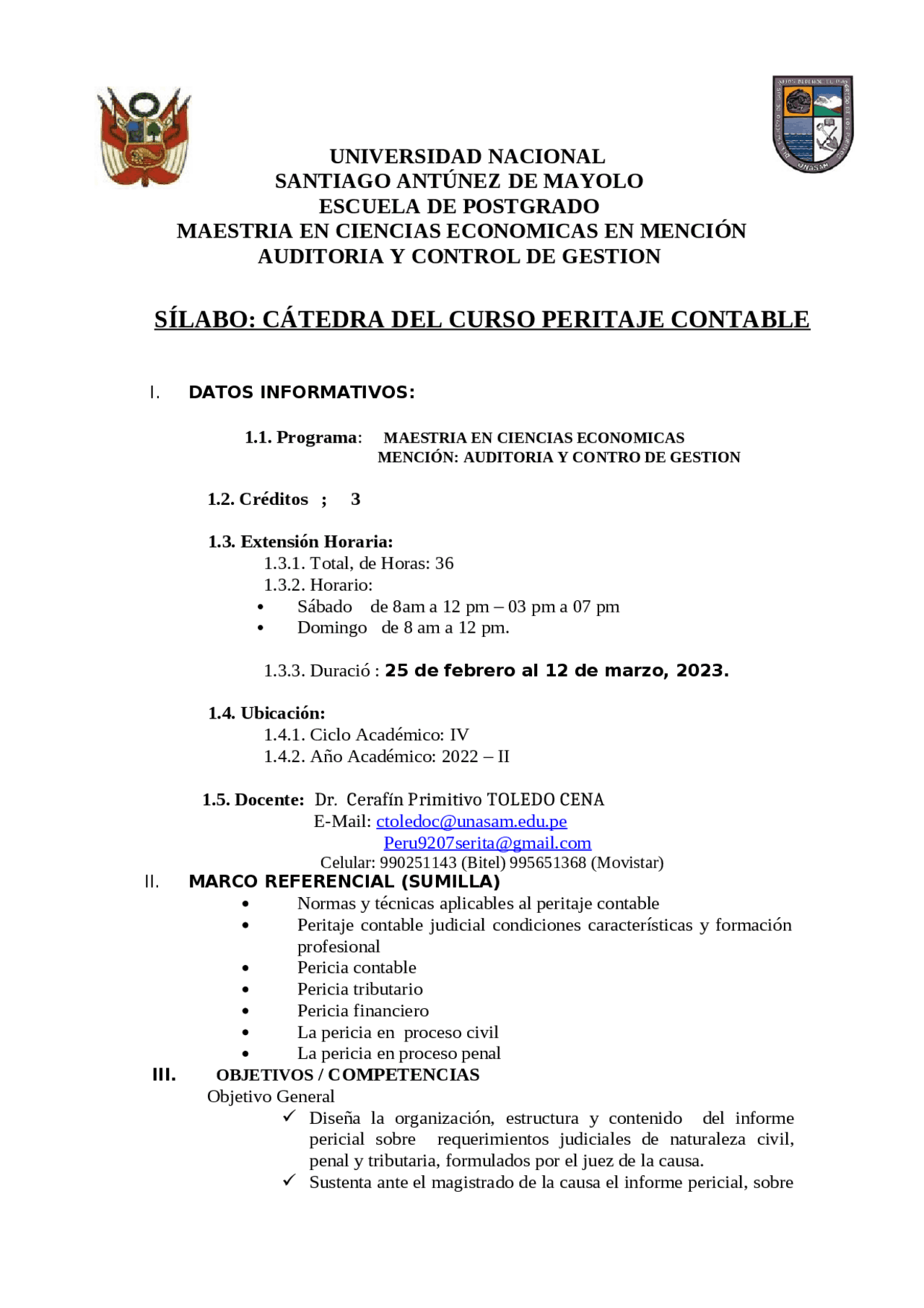 UNIVERSIDAD NACIONAL
SANTIAGO ANTÚNEZ DE MAYOLO
ESCUELA DE POSTGRADO
MAESTRIA EN CIENCIAS ECONOMICAS EN MENCIÓN
AUDITORIA Y CONTROL DE GESTION

SÍLABO: CÁTEDRA DEL CURSO PERITAJE CONTABLE

I. DATOS INFORMATIVOS:

1.1. Programa: MAESTRIA EN CIENCIAS ECONOMICAS
MENCIÓN: AUDITORIA Y CONTRO DE GESTION

1.2. Créditos ; 3

1.3. Extensión Horaria:
1.3.1. Total, de Horas: 36
1.3.2. Horario:
• Sábado de 8am a 12 pm – 03 pm a 07 pm
• Domingo de 8 am a 12 pm.

1.3.3. Duració : 25 de febrero al 12 de marzo, 2023.

1.4. Ubicación:
1.4.1. Ciclo Académico: IV
1.4.2. Año Académico: 2022 – II

1.5. Docente: Dr. Cerafín Primitivo TOLEDO CENA
E-Mail: ctoledoc@unasam.edu.pe
Peru9207serita@gmail.com
Celular: 990251143 (Bitel) 995651368 (Movistar)

II. MARCO REFERENCIAL (SUMILLA)
• Normas y técnicas aplicables al peritaje contable
• Peritaje contable judicial condiciones características y formación profesional
• Pericia contable
• Pericia tributario
• Pericia financiero
• La pericia en proceso civil
• La pericia en proceso penal

III. OBJETIVOS / COMPETENCIAS
Objetivo General
✓ Diseña la organización, estructura y contenido del informe pericial sobre requerimientos judiciales de naturaleza civil, penal y tributaria, formulados por el juez de la causa.
✓ Sustenta ante el magistrado de la causa el informe pericial, sobre